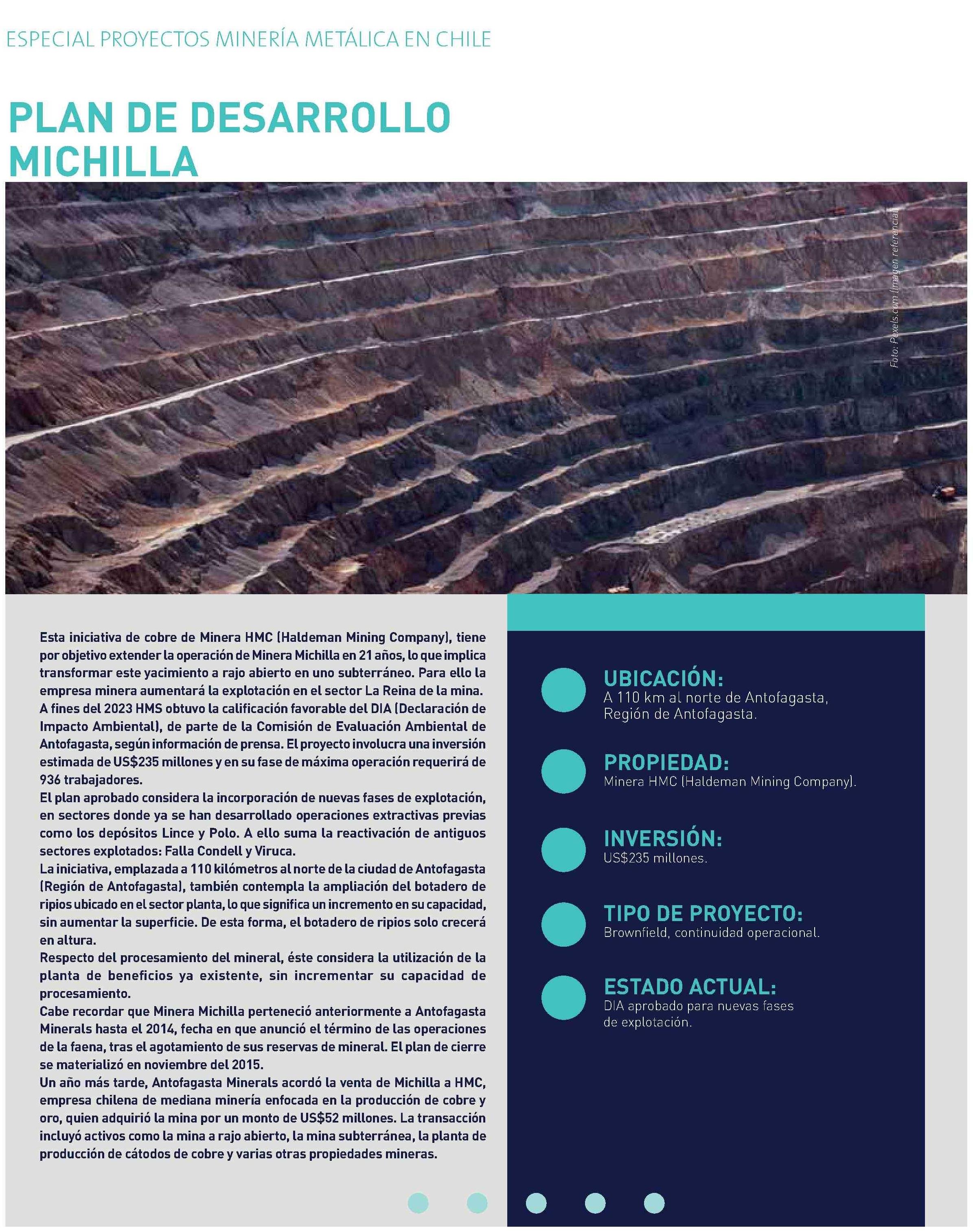 ESPECIAL PROYECTOS MINERÍA METÁLICA EN CHILE

PLAN DE DESARROLLO MICHILLA

Foto: Pexels.com (imagen referencial)

Esta iniciativa de cobre de Minera HMC (Haldeman Mining Company), tiene por objetivo extender la operación de Minera Michilla en 21 años, lo que implica transformar este yacimiento a rajo abierto en uno subterráneo. Para ello la empresa minera aumentará la explotación en el sector La Reina de la mina.
A fines del 2023 HMS obtuvo la calificación favorable del DIA (Declaración de Impacto Ambiental), de parte de la Comisión de Evaluación Ambiental de Antofagasta, según información de prensa. El proyecto involucra una inversión estimada de US$235 millones y en su fase de máxima operación requerirá de 936 trabajadores.
El plan aprobado considera la incorporación de nuevas fases de explotación, en sectores donde ya se han desarrollado operaciones extractivas previas como los depósitos Lince y Polo. A ello suma la reactivación de antiguos sectores explotados: Falla Condell y Viruca.
La iniciativa, emplazada a 110 kilómetros al norte de la ciudad de Antofagasta (Región de Antofagasta), también contempla la ampliación del botadero de ripios ubicado en el sector planta, lo que significa un incremento en su capacidad, sin aumentar la superficie. De esta forma, el botadero de ripios solo crecerá en altura.
Respecto del procesamiento del mineral, éste considera la utilización de la planta de beneficios ya existente, sin incrementar su capacidad de procesamiento.
Cabe recordar que Minera Michilla perteneció anteriormente a Antofagasta Minerals hasta el 2014, fecha en que anunció el término de las operaciones de la faena, tras el agotamiento de sus reservas de mineral. El plan de cierre se materializó en noviembre del 2015.
Un año más tarde, Antofagasta Minerals acordó la venta de Michilla a HMC, empresa chilena de mediana minería enfocada en la producción de cobre y oro, quien adquirió la mina por un monto de US$52 millones. La transacción incluyó activos como la mina a rajo abierto, la mina subterránea, la planta de producción de cátodos de cobre y varias otras propiedades mineras.

UBICACIÓN:
A 110 km al norte de Antofagasta, Región de Antofagasta.

PROPIEDAD:
Minera HMC (Haldeman Mining Company).

INVERSIÓN:
US$235 millones.

TIPO DE PROYECTO:
Brownfield, continuidad operacional.

ESTADO ACTUAL:
DIA aprobado para nuevas fases de explotación.